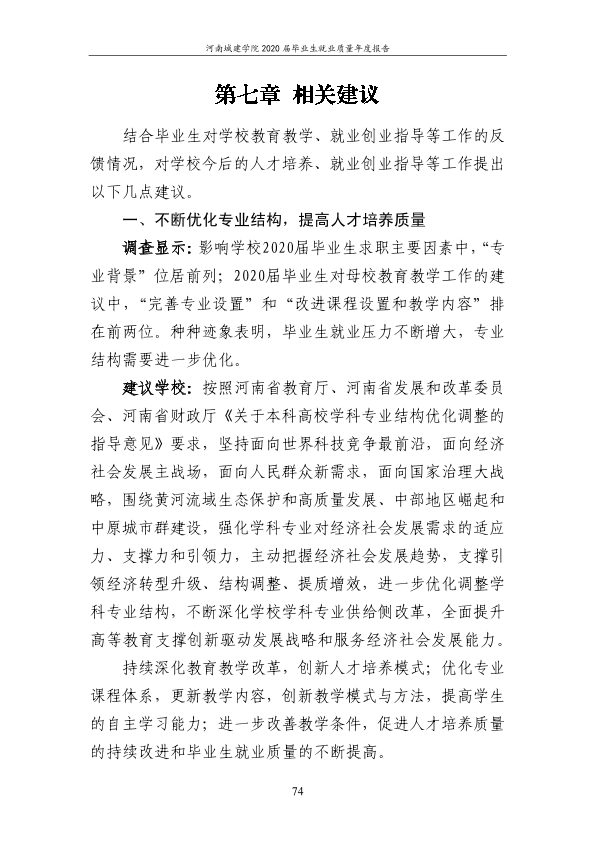 河南城建学院2020届毕业生就业质量年度报告

第七章 相关建议

结合毕业生对学校教育教学、就业创业指导等工作的反馈情况，对学校今后的人才培养、就业创业指导等工作提出以下几点建议。

一、不断优化专业结构，提高人才培养质量

调查显示：影响学校2020届毕业生求职主要因素中，“专业背景”位居前列；2020届毕业生对母校教育教学工作的建议中，“完善专业设置”和“改进课程设置和教学内容”排在前两位。种种迹象表明，毕业生就业压力不断增大，专业结构需要进一步优化。

建议学校：按照河南省教育厅、河南省发展和改革委员会、河南省财政厅《关于本科高校学科专业结构优化调整的指导意见》要求，坚持面向世界科技竞争最前沿，面向经济社会发展主战场，面向人民群众新需求，面向国家治理大战略，围绕黄河流域生态保护和高质量发展、中部地区崛起和中原城市群建设，强化学科专业对经济社会发展需求的适应力、支撑力和引领力，主动把握经济社会发展趋势，支撑引领经济转型升级、结构调整、提质增效，进一步优化调整学科专业结构，不断深化学校学科专业供给侧改革，全面提升高等教育支撑创新驱动发展战略和服务经济社会发展能力。

持续深化教育教学改革，创新人才培养模式；优化专业课程体系，更新教学内容，创新教学模式与方法，提高学生的自主学习能力；进一步改善教学条件，促进人才培养质量的持续改进和毕业生就业质量的不断提高。

74